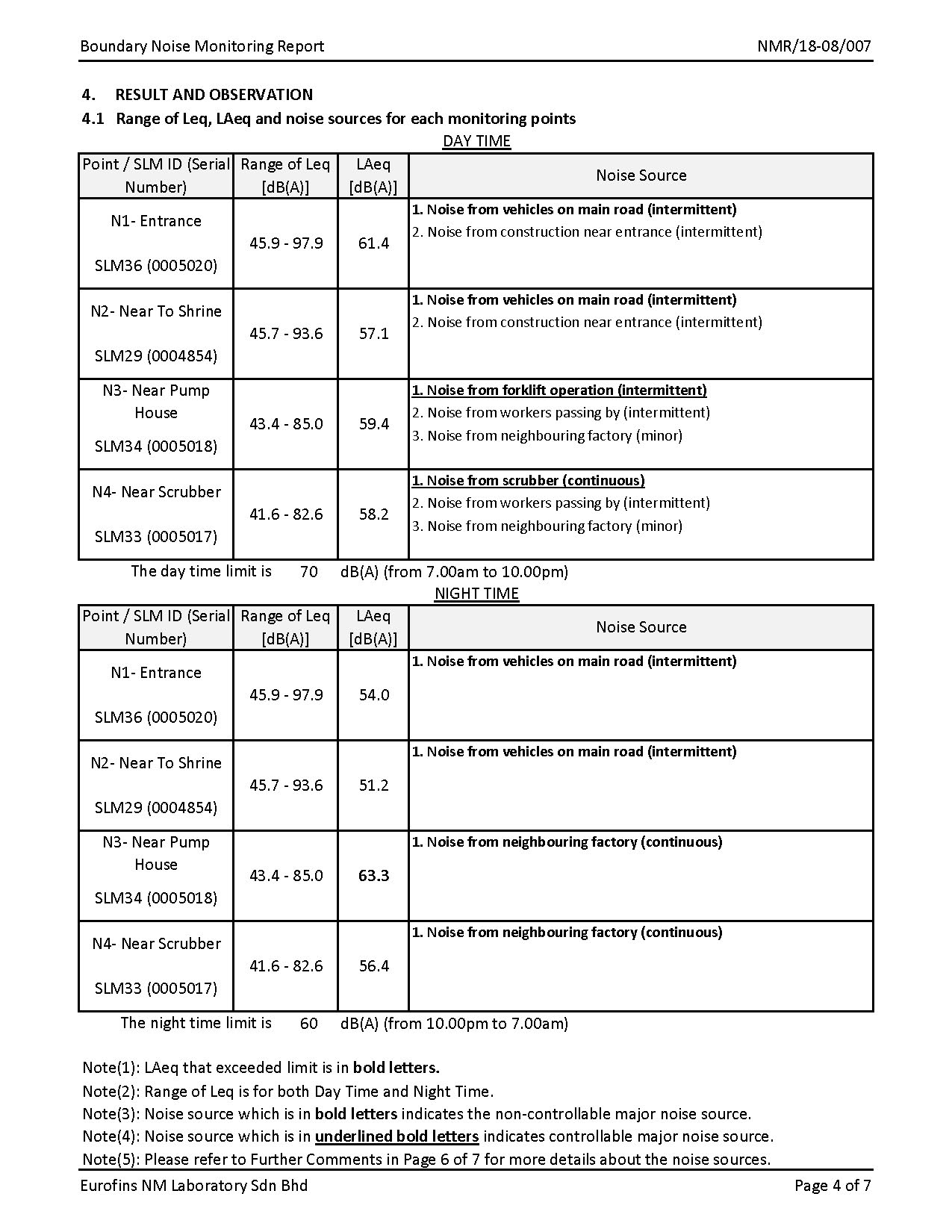 Boundary Noise Monitoring Report NMR/18-08/007

4. RESULT AND OBSERVATION
4.1 Range of Leq, LAeq and noise sources for each monitoring points

DAY TIME

| Point / SLM ID (Serial Number) | Range of Leq [dB(A)] | LAeq [dB(A)] | Noise Source |
|---|---|---|---|
| N1- Entrance SLM36 (0005020) | 45.9 - 97.9 | 61.4 | 1. Noise from vehicles on main road (intermittent) 2. Noise from construction near entrance (intermittent) |
| N2- Near To Shrine SLM29 (0004854) | 45.7 - 93.6 | 57.1 | 1. Noise from vehicles on main road (intermittent) 2. Noise from construction near entrance (intermittent) |
| N3- Near Pump House SLM34 (0005018) | 43.4 - 85.0 | 59.4 | 1. Noise from forklift operation (intermittent) 2. Noise from workers passing by (intermittent) 3. Noise from neighbouring factory (minor) |
| N4- Near Scrubber SLM33 (0005017) | 41.6 - 82.6 | 58.2 | 1. Noise from scrubber (continuous) 2. Noise from workers passing by (intermittent) 3. Noise from neighbouring factory (minor) |

The day time limit is 70 dB(A) (from 7.00am to 10.00pm)

NIGHT TIME

| Point / SLM ID (Serial Number) | Range of Leq [dB(A)] | LAeq [dB(A)] | Noise Source |
|---|---|---|---|
| N1- Entrance SLM36 (0005020) | 45.9 - 97.9 | 54.0 | 1. Noise from vehicles on main road (intermittent) |
| N2- Near To Shrine SLM29 (0004854) | 45.7 - 93.6 | 51.2 | 1. Noise from vehicles on main road (intermittent) |
| N3- Near Pump House SLM34 (0005018) | 43.4 - 85.0 | 63.3 | 1. Noise from neighbouring factory (continuous) |
| N4- Near Scrubber SLM33 (0005017) | 41.6 - 82.6 | 56.4 | 1. Noise from neighbouring factory (continuous) |

The night time limit is 60 dB(A) (from 10.00pm to 7.00am)

Note(1): LAeq that exceeded limit is in bold letters.
Note(2): Range of Leq is for both Day Time and Night Time.
Note(3): Noise source which is in bold letters indicates the non-controllable major noise source.
Note(4): Noise source which is in underlined bold letters indicates controllable major noise source.
Note(5): Please refer to Further Comments in Page 6 of 7 for more details about the noise sources.

Eurofins NM Laboratory Sdn Bhd Page 4 of 7